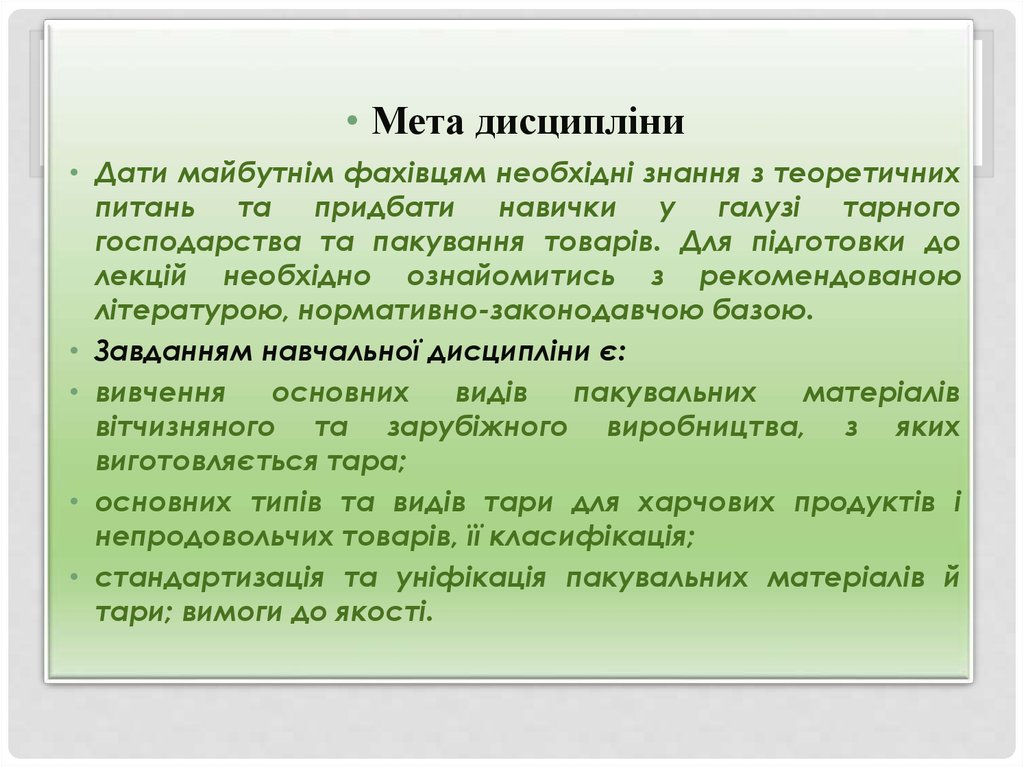 • Мета дисципліни

• Дати майбутнім фахівцям необхідні знання з теоретичних питань та придбати навички у галузі тарного господарства та пакування товарів. Для підготовки до лекцій необхідно ознайомитись з рекомендованою літературою, нормативно-законодавчою базою.

• Завданням навчальної дисципліни є:

• вивчення основних видів пакувальних матеріалів вітчизняного та зарубіжного виробництва, з яких виготовляється тара;

• основних типів та видів тари для харчових продуктів і непродовольчих товарів, її класифікація;

• стандартизація та уніфікація пакувальних матеріалів й тари; вимоги до якості.